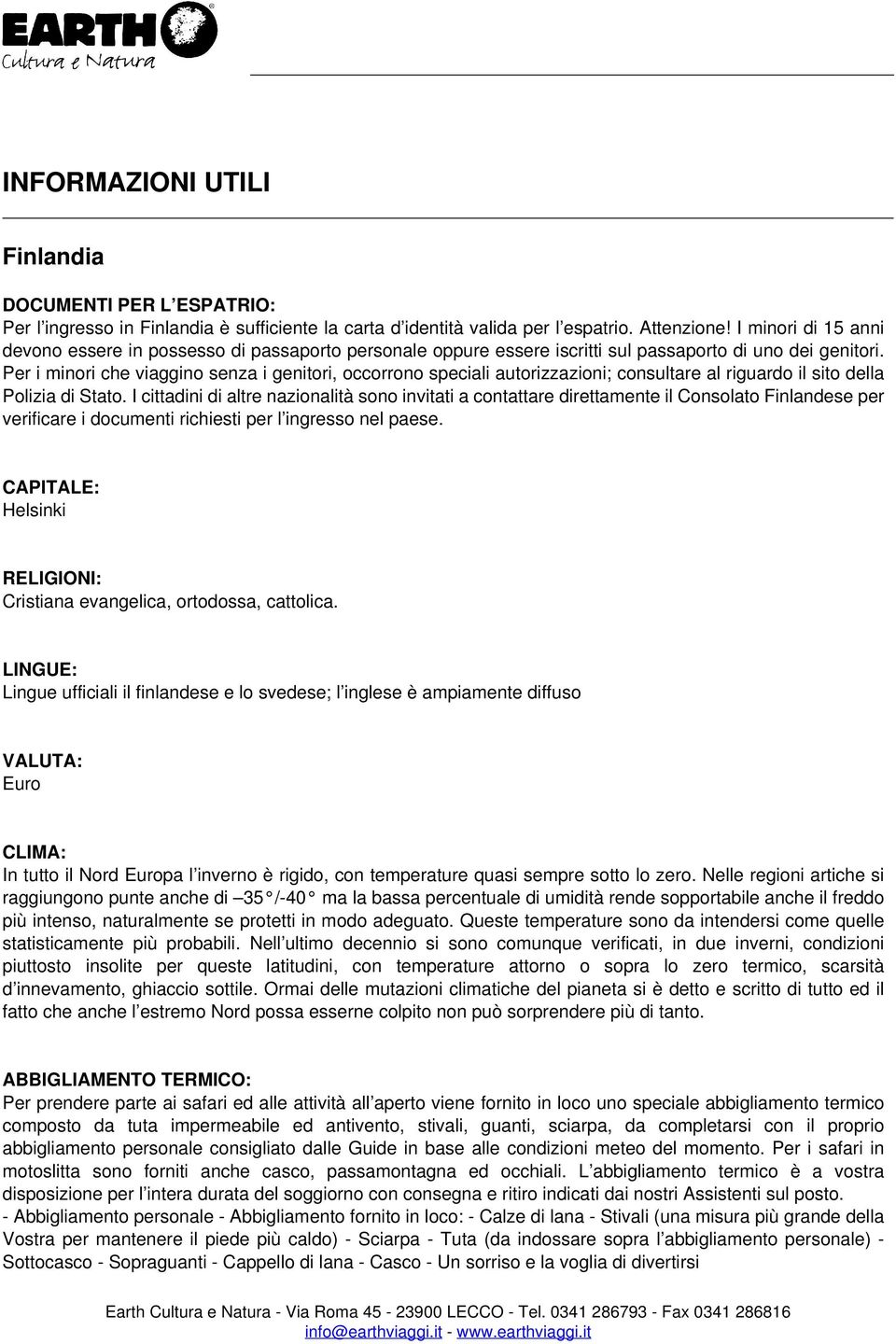 EARTH
Cultura e Natura

INFORMAZIONI UTILI

Finlandia

DOCUMENTI PER L'ESPATRIO:
Per l'ingresso in Finlandia è sufficiente la carta d'identità valida per l'espatrio. Attenzione! I minori di 15 anni devono essere in possesso di passaporto personale oppure essere iscritti sul passaporto di uno dei genitori. Per i minori che viaggino senza i genitori, occorrono speciali autorizzazioni; consultare al riguardo il sito della Polizia di Stato. I cittadini di altre nazionalità sono invitati a contattare direttamente il Consolato Finlandese per verificare i documenti richiesti per l'ingresso nel paese.

CAPITALE:
Helsinki

RELIGIONI:
Cristiana evangelica, ortodossa, cattolica.

LINGUE:
Lingue ufficiali il finlandese e lo svedese; l'inglese è ampiamente diffuso

VALUTA:
Euro

CLIMA:
In tutto il Nord Europa l'inverno è rigido, con temperature quasi sempre sotto lo zero. Nelle regioni artiche si raggiungono punte anche di –35°/-40° ma la bassa percentuale di umidità rende sopportabile anche il freddo più intenso, naturalmente se protetti in modo adeguato. Queste temperature sono da intendersi come quelle statisticamente più probabili. Nell'ultimo decennio si sono comunque verificati, in due inverni, condizioni piuttosto insolite per queste latitudini, con temperature attorno o sopra lo zero termico, scarsità d'innevamento, ghiaccio sottile. Ormai delle mutazioni climatiche del pianeta si è detto e scritto di tutto ed il fatto che anche l'estremo Nord possa esserne colpito non può sorprendere più di tanto.

ABBIGLIAMENTO TERMICO:
Per prendere parte ai safari ed alle attività all'aperto viene fornito in loco uno speciale abbigliamento termico composto da tuta impermeabile ed antivento, stivali, guanti, sciarpa, da completarsi con il proprio abbigliamento personale consigliato dalle Guide in base alle condizioni meteo del momento. Per i safari in motoslitta sono forniti anche casco, passamontagna ed occhiali. L'abbigliamento termico è a vostra disposizione per l'intera durata del soggiorno con consegna e ritiro indicati dai nostri Assistenti sul posto.
- Abbigliamento personale - Abbigliamento fornito in loco: - Calze di lana - Stivali (una misura più grande della Vostra per mantenere il piede più caldo) - Sciarpa - Tuta (da indossare sopra l'abbigliamento personale) - Sottocasco - Sopraguanti - Cappello di lana - Casco - Un sorriso e la voglia di divertirsi

Earth Cultura e Natura - Via Roma 45 - 23900 LECCO - Tel. 0341 286793 - Fax 0341 286816
info@earthviaggi.it - www.earthviaggi.it